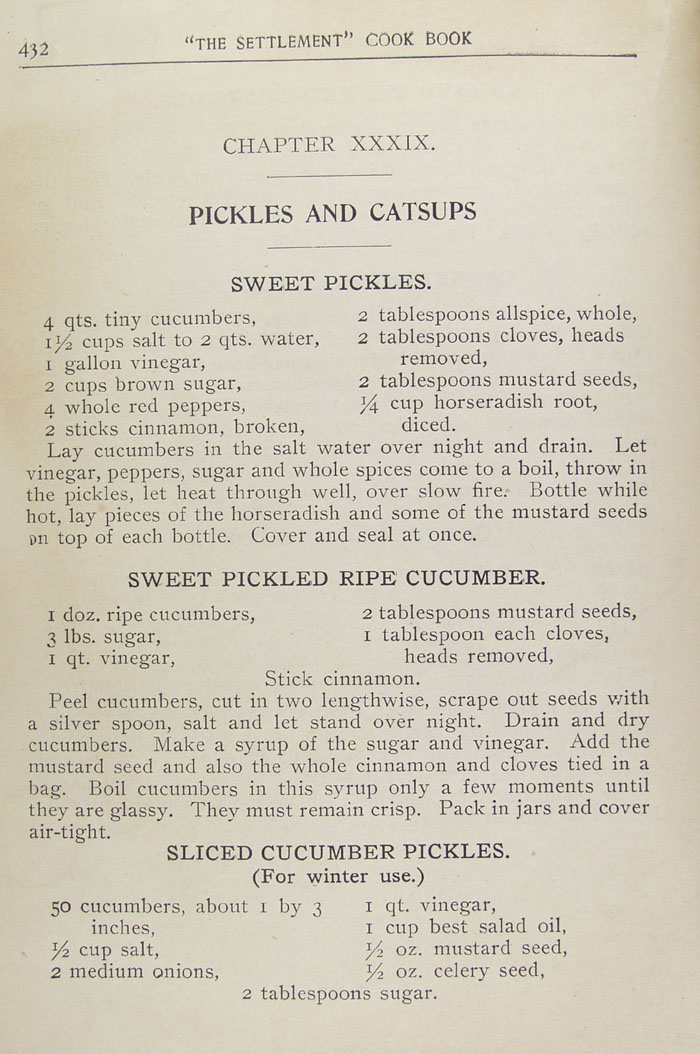 432 "THE SETTLEMENT" COOK BOOK

CHAPTER XXXIX.

PICKLES AND CATSUPS

SWEET PICKLES.

4 qts. tiny cucumbers,
1½ cups salt to 2 qts. water,
1 gallon vinegar,
2 cups brown sugar,
4 whole red peppers,
2 sticks cinnamon, broken,

2 tablespoons allspice, whole,
2 tablespoons cloves, heads removed,
2 tablespoons mustard seeds,
¼ cup horseradish root, diced.

Lay cucumbers in the salt water over night and drain. Let vinegar, peppers, sugar and whole spices come to a boil, throw in the pickles, let heat through well, over slow fire. Bottle while hot, lay pieces of the horseradish and some of the mustard seeds on top of each bottle. Cover and seal at once.

SWEET PICKLED RIPE CUCUMBER.

1 doz. ripe cucumbers,
3 lbs. sugar,
1 qt. vinegar,

2 tablespoons mustard seeds,
1 tablespoon each cloves, heads removed,

Stick cinnamon.

Peel cucumbers, cut in two lengthwise, scrape out seeds with a silver spoon, salt and let stand over night. Drain and dry cucumbers. Make a syrup of the sugar and vinegar. Add the mustard seed and also the whole cinnamon and cloves tied in a bag. Boil cucumbers in this syrup only a few moments until they are glassy. They must remain crisp. Pack in jars and cover air-tight.

SLICED CUCUMBER PICKLES.
(For winter use.)

50 cucumbers, about 1 by 3 inches,
½ cup salt,
2 medium onions,

1 qt. vinegar,
1 cup best salad oil,
½ oz. mustard seed,
½ oz. celery seed,

2 tablespoons sugar.